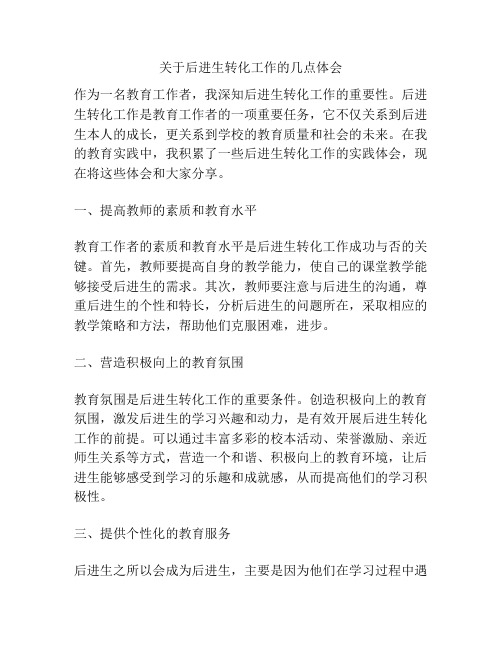 关于后进生转化工作的几点体会

作为一名教育工作者，我深知后进生转化工作的重要性。后进生转化工作是教育工作者的一项重要任务，它不仅关系到后进生本人的成长，更关系到学校的教育质量和社会的未来。在我的教育实践中，我积累了一些后进生转化工作的实践体会，现在将这些体会和大家分享。

一、提高教师的素质和教育水平

教育工作者的素质和教育水平是后进生转化工作成功与否的关键。首先，教师要提高自身的教学能力，使自己的课堂教学能够接受后进生的需求。其次，教师要注意与后进生的沟通，尊重后进生的个性和特长，分析后进生的问题所在，采取相应的教学策略和方法，帮助他们克服困难，进步。

二、营造积极向上的教育氛围

教育氛围是后进生转化工作的重要条件。创造积极向上的教育氛围，激发后进生的学习兴趣和动力，是有效开展后进生转化工作的前提。可以通过丰富多彩的校本活动、荣誉激励、亲近师生关系等方式，营造一个和谐、积极向上的教育环境，让后进生能够感受到学习的乐趣和成就感，从而提高他们的学习积极性。

三、提供个性化的教育服务

后进生之所以会成为后进生，主要是因为他们在学习过程中遇